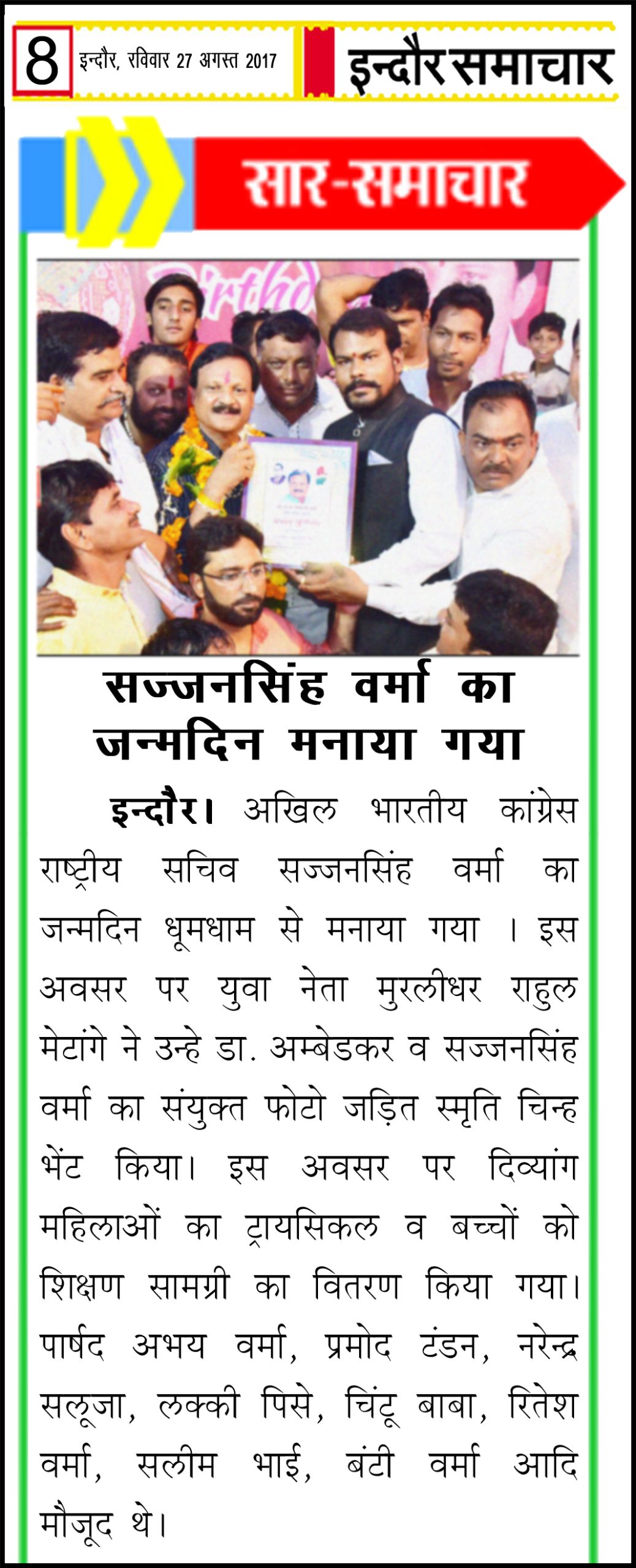 8 इन्दौर, रविवार 27 अगस्त 2017

इन्दौर समाचार

सार-समाचार

सज्जनसिंह वर्मा का जन्मदिन मनाया गया

इन्दौर। अखिल भारतीय कांग्रेस राष्ट्रीय सचिव सज्जनसिंह वर्मा का जन्मदिन धूमधाम से मनाया गया । इस अवसर पर युवा नेता मुरलीधर राहुल मेटांगे ने उन्हे डा. अम्बेडकर व सज्जनसिंह वर्मा का संयुक्त फोटो जड़ित स्मृति चिन्ह भेंट किया। इस अवसर पर दिव्यांग महिलाओं का ट्रायसिकल व बच्चों को शिक्षण सामग्री का वितरण किया गया। पार्षद अभय वर्मा, प्रमोद टंडन, नरेन्द्र सलूजा, लक्की पिसे, चिंटू बाबा, रितेश वर्मा, सलीम भाई, बंटी वर्मा आदि मौजूद थे।